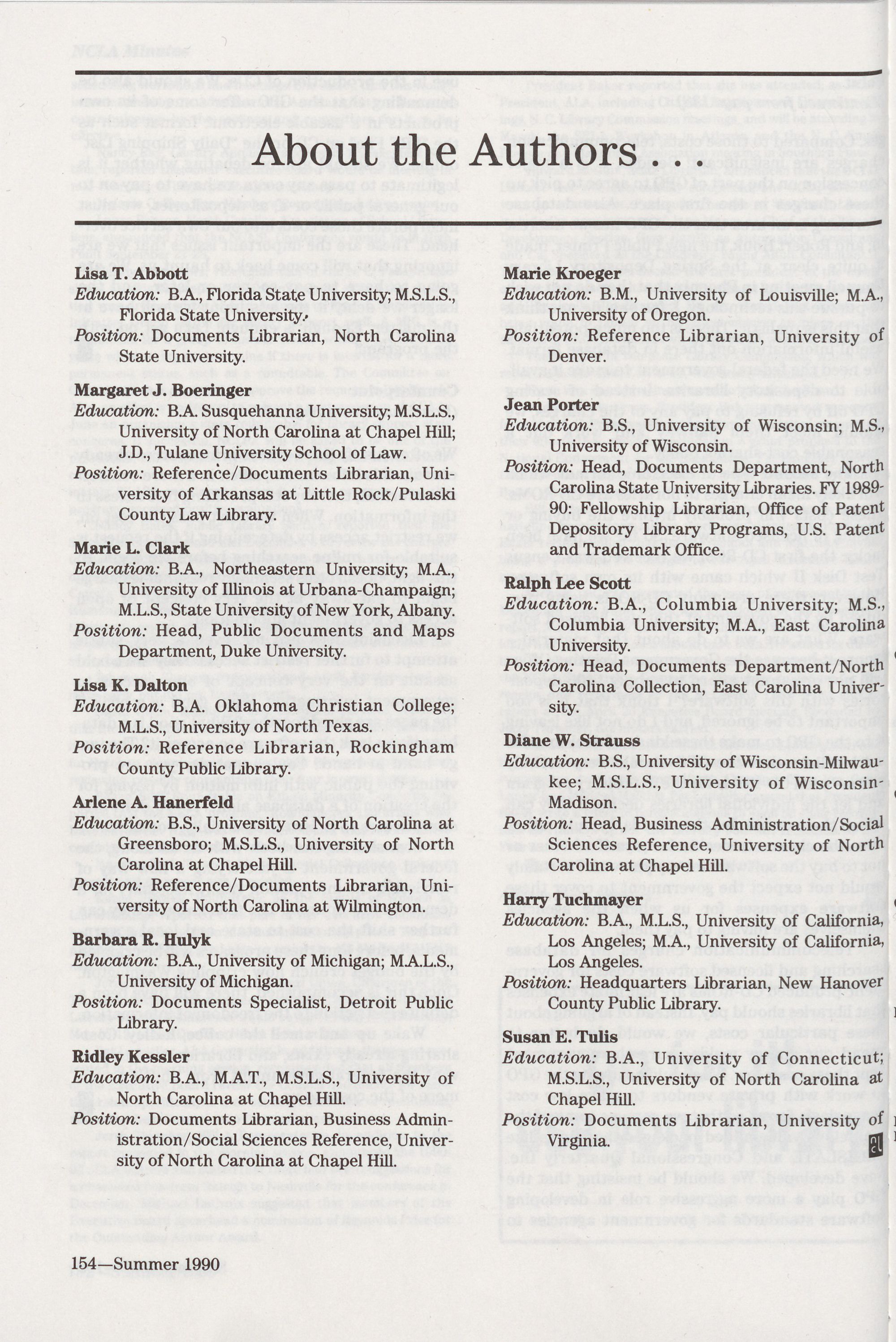 About the Authors . . .

Lisa T. Abbott
Education: B.A., Florida State University; M.S.L.S., Florida State University.
Position: Documents Librarian, North Carolina State University.

Margaret J. Boeringer
Education: B.A. Susquehanna University; M.S.L.S., University of North Carolina at Chapel Hill; J.D., Tulane University School of Law.
Position: Reference/Documents Librarian, University of Arkansas at Little Rock/Pulaski County Law Library.

Marie L. Clark
Education: B.A., Northeastern University; M.A., University of Illinois at Urbana-Champaign; M.L.S., State University of New York, Albany.
Position: Head, Public Documents and Maps Department, Duke University.

Lisa K. Dalton
Education: B.A. Oklahoma Christian College; M.L.S., University of North Texas.
Position: Reference Librarian, Rockingham County Public Library.

Arlene A. Hanerfeld
Education: B.S., University of North Carolina at Greensboro; M.S.L.S., University of North Carolina at Chapel Hill.
Position: Reference/Documents Librarian, University of North Carolina at Wilmington.

Barbara R. Hulyk
Education: B.A., University of Michigan; M.A.L.S., University of Michigan.
Position: Documents Specialist, Detroit Public Library.

Ridley Kessler
Education: B.A., M.A.T., M.S.L.S., University of North Carolina at Chapel Hill.
Position: Documents Librarian, Business Administration/Social Sciences Reference, University of North Carolina at Chapel Hill.

Marie Kroeger
Education: B.M., University of Louisville; M.A., University of Oregon.
Position: Reference Librarian, University of Denver.

Jean Porter
Education: B.S., University of Wisconsin; M.S., University of Wisconsin.
Position: Head, Documents Department, North Carolina State University Libraries. FY 1989-90: Fellowship Librarian, Office of Patent Depository Library Programs, U.S. Patent and Trademark Office.

Ralph Lee Scott
Education: B.A., Columbia University; M.S., Columbia University; M.A., East Carolina University.
Position: Head, Documents Department/North Carolina Collection, East Carolina University.

Diane W. Strauss
Education: B.S., University of Wisconsin-Milwaukee; M.S.L.S., University of Wisconsin-Madison.
Position: Head, Business Administration/Social Sciences Reference, University of North Carolina at Chapel Hill.

Harry Tuchmayer
Education: B.A., M.L.S., University of California, Los Angeles; M.A., University of California, Los Angeles.
Position: Headquarters Librarian, New Hanover County Public Library.

Susan E. Tulis
Education: B.A., University of Connecticut; M.S.L.S., University of North Carolina at Chapel Hill.
Position: Documents Librarian, University of Virginia.

154—Summer 1990